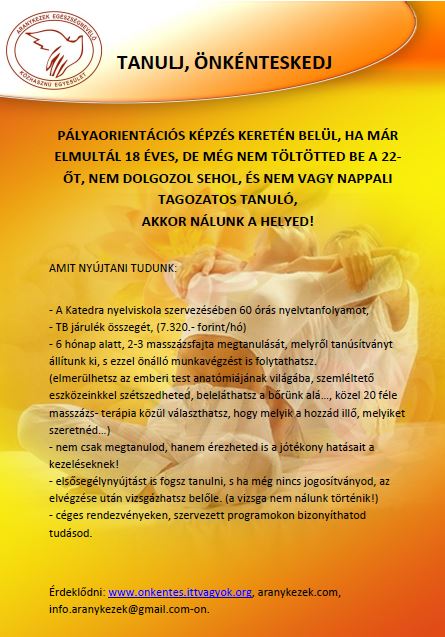 ARANYKEZEK EGÉSZSÉGNEVELŐ KÖZHASZNÚ EGYESÜLET

TANULJ, ÖNKÉNTESKEDJ

PÁLYAORIENTÁCIÓS KÉPZÉS KERETÉN BELÜL, HA MÁR ELMULTÁL 18 ÉVES, DE MÉG NEM TÖLTÖTTED BE A 22-ŐT, NEM DOLGOZOL SEHOL, ÉS NEM VAGY NAPPALI TAGOZATOS TANULÓ,
AKKOR NÁLUNK A HELYED!

AMIT NYÚJTANI TUDUNK:

- A Katedra nyelviskola szervezésében 60 órás nyelvtanfolyamot,
- TB járulék összegét, (7.320.- forint/hó)
- 6 hónap alatt, 2-3 masszázsfajta megtanulását, melyről tanúsítványt állítunk ki, s ezzel önálló munkavégzést is folytathatsz.
(elmerülhetsz az emberi test anatómiájának világába, szemléltető eszközeinkkel szétszedheted, beleláthatsz a bőrünk alá…, közel 20 féle masszázs- terápia közül választhatsz, hogy melyik a hozzád illő, melyiket szeretnéd…)
- nem csak megtanulod, hanem érezheted is a jótékony hatásait a kezeléseknek!
- elsősegélynyújtást is fogsz tanulni, s ha még nincs jogosítványod, az elvégzése után vizsgázhatsz belőle. (a vizsga nem nálunk történik!)
- céges rendezvényeken, szervezett programokon bizonyíthatod tudásod.

Érdeklődni: www.onkentes.ittvagyok.org, aranykezek.com, info.aranykezek@gmail.com-on.